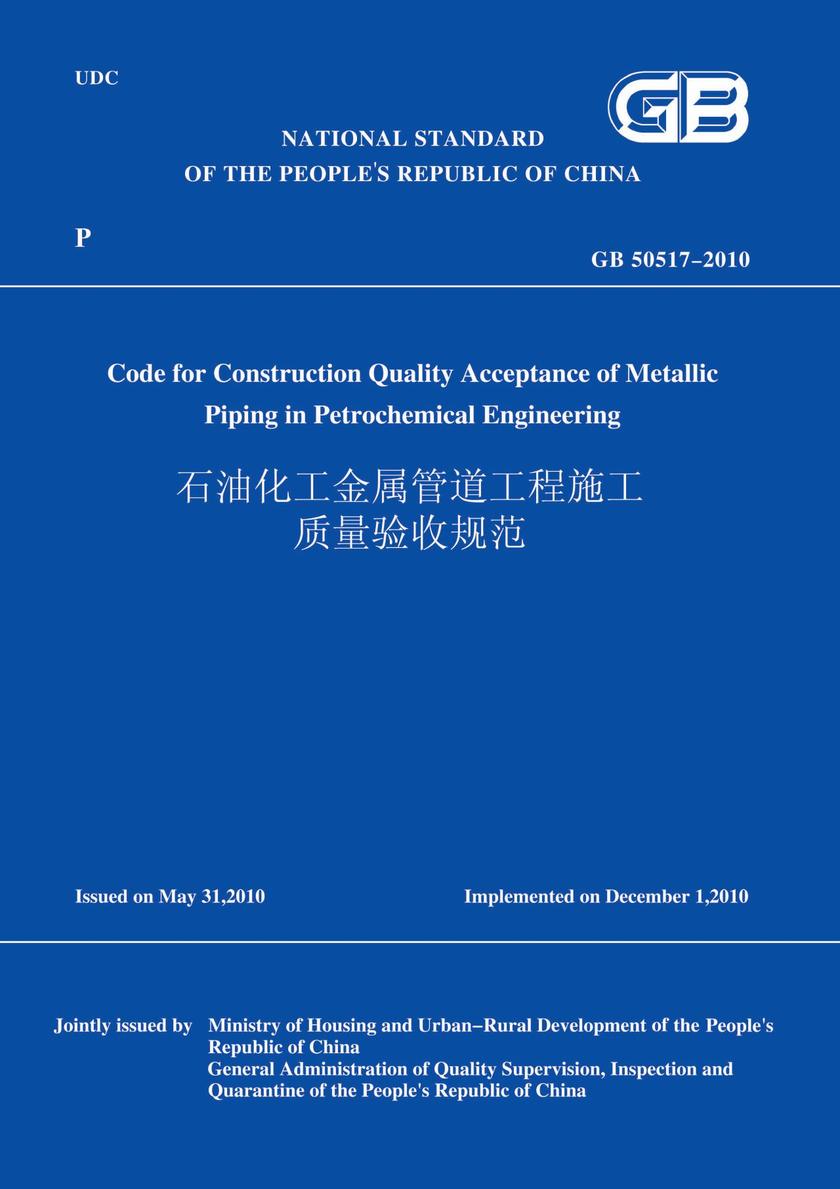 UDC

GB

NATIONAL STANDARD
OF THE PEOPLE'S REPUBLIC OF CHINA

P

GB 50517–2010

Code for Construction Quality Acceptance of Metallic Piping in Petrochemical Engineering

石油化工金属管道工程施工
质量验收规范

Issued on May 31,2010

Implemented on December 1,2010

Jointly issued by Ministry of Housing and Urban–Rural Development of the People's Republic of China
General Administration of Quality Supervision, Inspection and Quarantine of the People's Republic of China